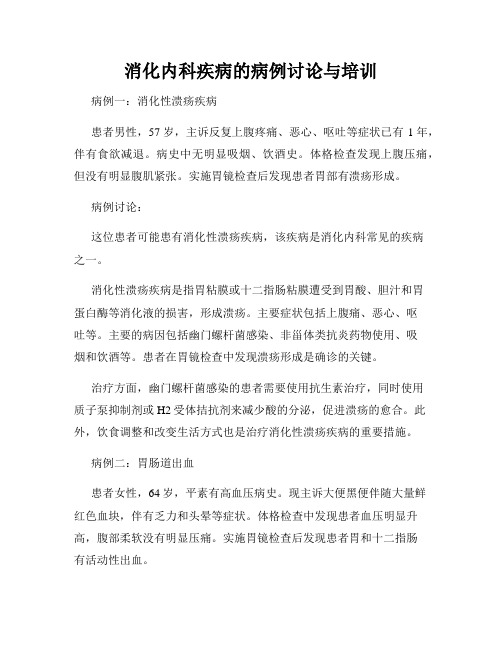 消化内科疾病的病例讨论与培训

病例一：消化性溃疡疾病

患者男性，57 岁，主诉反复上腹疼痛、恶心、呕吐等症状已有 1 年，伴有食欲减退。病史中无明显吸烟、饮酒史。体格检查发现上腹压痛，但没有明显腹肌紧张。实施胃镜检查后发现患者胃部有溃疡形成。

病例讨论：

这位患者可能患有消化性溃疡疾病，该疾病是消化内科常见的疾病之一。

消化性溃疡疾病是指胃粘膜或十二指肠粘膜遭受到胃酸、胆汁和胃蛋白酶等消化液的损害，形成溃疡。主要症状包括上腹痛、恶心、呕吐等。主要的病因包括幽门螺杆菌感染、非甾体类抗炎药物使用、吸烟和饮酒等。患者在胃镜检查中发现溃疡形成是确诊的关键。

治疗方面，幽门螺杆菌感染的患者需要使用抗生素治疗，同时使用质子泵抑制剂或 H2 受体拮抗剂来减少酸的分泌，促进溃疡的愈合。此外，饮食调整和改变生活方式也是治疗消化性溃疡疾病的重要措施。

病例二：胃肠道出血

患者女性，64 岁，平素有高血压病史。现主诉大便黑便伴随大量鲜红色血块，伴有乏力和头晕等症状。体格检查中发现患者血压明显升高，腹部柔软没有明显压痛。实施胃镜检查后发现患者胃和十二指肠有活动性出血。